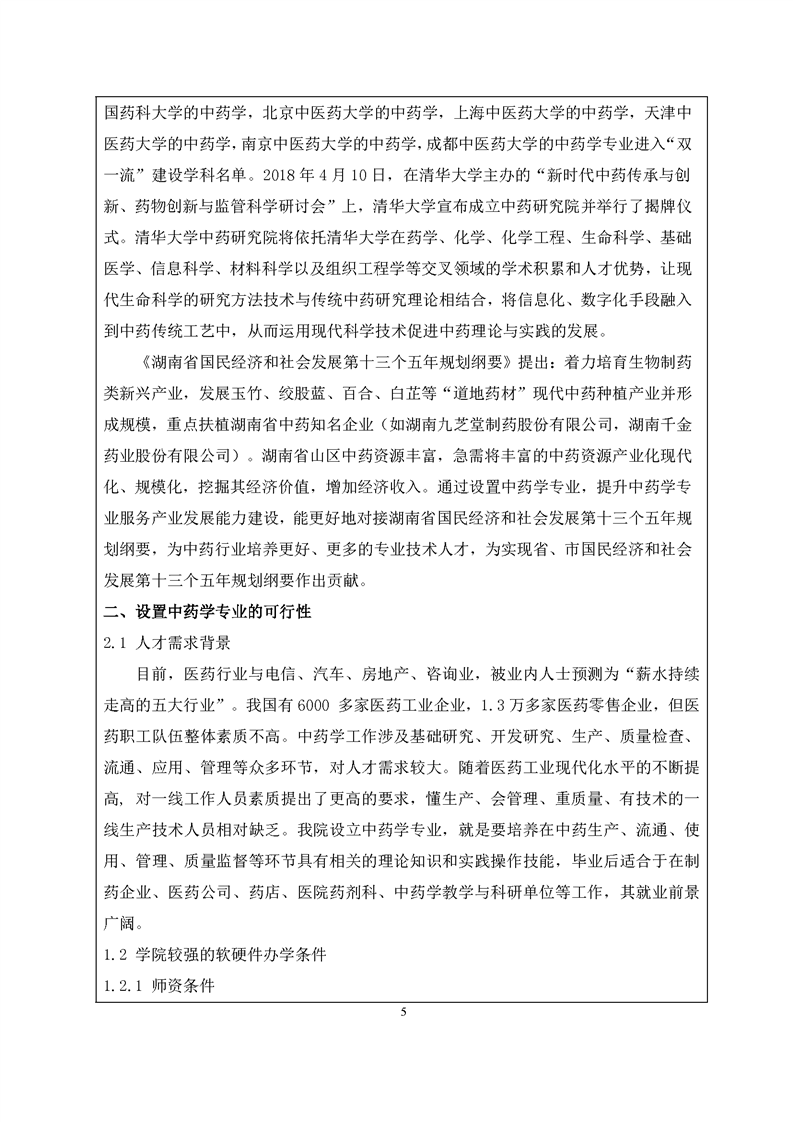 国药科大学的中药学，北京中医药大学的中药学，上海中医药大学的中药学，天津中医药大学的中药学，南京中医药大学的中药学，成都中医药大学的中药学专业进入“双一流”建设学科名单。2018 年 4 月 10 日，在清华大学主办的“新时代中药传承与创新、药物创新与监管科学研讨会”上，清华大学宣布成立中药研究院并举行了揭牌仪式。清华大学中药研究院将依托清华大学在药学、化学、化学工程、生命科学、基础医学、信息科学、材料科学以及组织工程学等交叉领域的学术积累和人才优势，让现代生命科学的研究方法技术与传统中药研究理论相结合，将信息化、数字化手段融入到中药传统工艺中，从而运用现代科学技术促进中药理论与实践的发展。

《湖南省国民经济和社会发展第十三个五年规划纲要》提出：着力培育生物制药类新兴产业，发展玉竹、绞股蓝、百合、白芷等“道地药材”现代中药种植产业并形成规模，重点扶植湖南省中药知名企业（如湖南九芝堂制药股份有限公司，湖南千金药业股份有限公司）。湖南省山区中药资源丰富，急需将丰富的中药资源产业化现代化、规模化，挖掘其经济价值，增加经济收入。通过设置中药学专业，提升中药学专业服务产业发展能力建设，能更好地对接湖南省国民经济和社会发展第十三个五年规划纲要，为中药行业培养更好、更多的专业技术人才，为实现省、市国民经济和社会发展第十三个五年规划纲要作出贡献。

二、设置中药学专业的可行性

2.1 人才需求背景

目前，医药行业与电信、汽车、房地产、咨询业，被业内人士预测为“薪水持续走高的五大行业”。我国有 6000 多家医药工业企业，1.3 万多家医药零售企业，但医药职工队伍整体素质不高。中药学工作涉及基础研究、开发研究、生产、质量检查、流通、应用、管理等众多环节，对人才需求较大。随着医药工业现代化水平的不断提高，对一线工作人员素质提出了更高的要求，懂生产、会管理、重质量、有技术的一线生产技术人员相对缺乏。我院设立中药学专业，就是要培养在中药生产、流通、使用、管理、质量监督等环节具有相关的理论知识和实践操作技能，毕业后适合于在制药企业、医药公司、药店、医院药剂科、中药学教学与科研单位等工作，其就业前景广阔。

1.2 学院较强的软硬件办学条件

1.2.1 师资条件

5